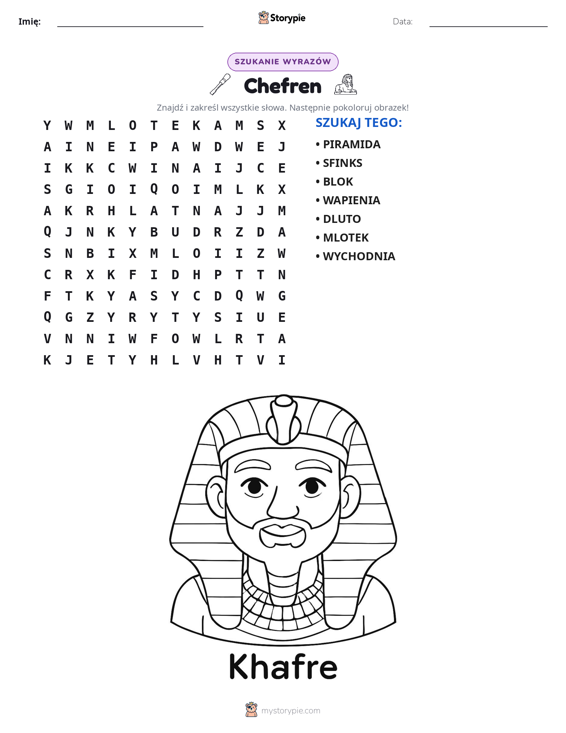 Imię: ____ Storypie Data: ____

SZUKANIE WYRAZÓW

Chefren

Znajdź i zakreśl wszystkie słowa. Następnie pokoloruj obrazek!

Y W M L O T E K A M S X
A I N E I P A W D W E J
I K K C W I N A I J C E
S G I O I Q O I M L K X
A K R H L A T N A J J M
Q J N K Y B U D R Z D A
S N B I X M L O I I Z W
C R X K F I D H P T T N
F T K Y A S Y C D Q W G
Q G Z Y R Y T Y S I U E
V N N I W F O W L R T A
K J E T Y H L V H T V I

SZUKAJ TEGO:
• PIRAMIDA
• SFINKS
• BLOK
• WAPIENIA
• DLUTO
• MLOTEK
• WYCHODNIA

Khafre

mystorypie.com